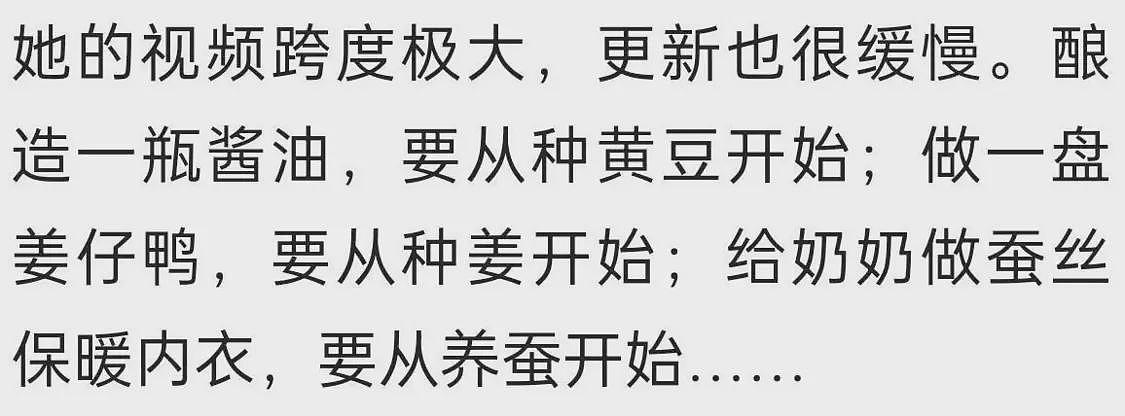 她的视频跨度极大，更新也很缓慢。酿造一瓶酱油，要从种黄豆开始；做一盘姜仔鸭，要从种姜开始；给奶奶做蚕丝保暖内衣，要从养蚕开始……